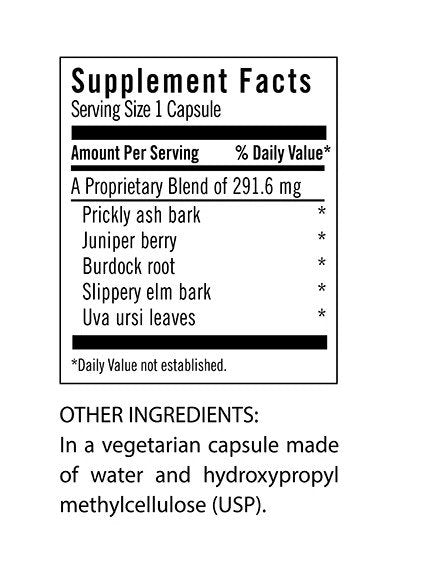 Supplement Facts
Serving Size 1 Capsule

| Amount Per Serving | % Daily Value* |
|---|---|
| A Proprietary Blend of 291.6 mg | |
| Prickly ash bark | * |
| Juniper berry | * |
| Burdock root | * |
| Slippery elm bark | * |
| Uva ursi leaves | * |

*Daily Value not established.

OTHER INGREDIENTS:
In a vegetarian capsule made of water and hydroxypropyl methylcellulose (USP).